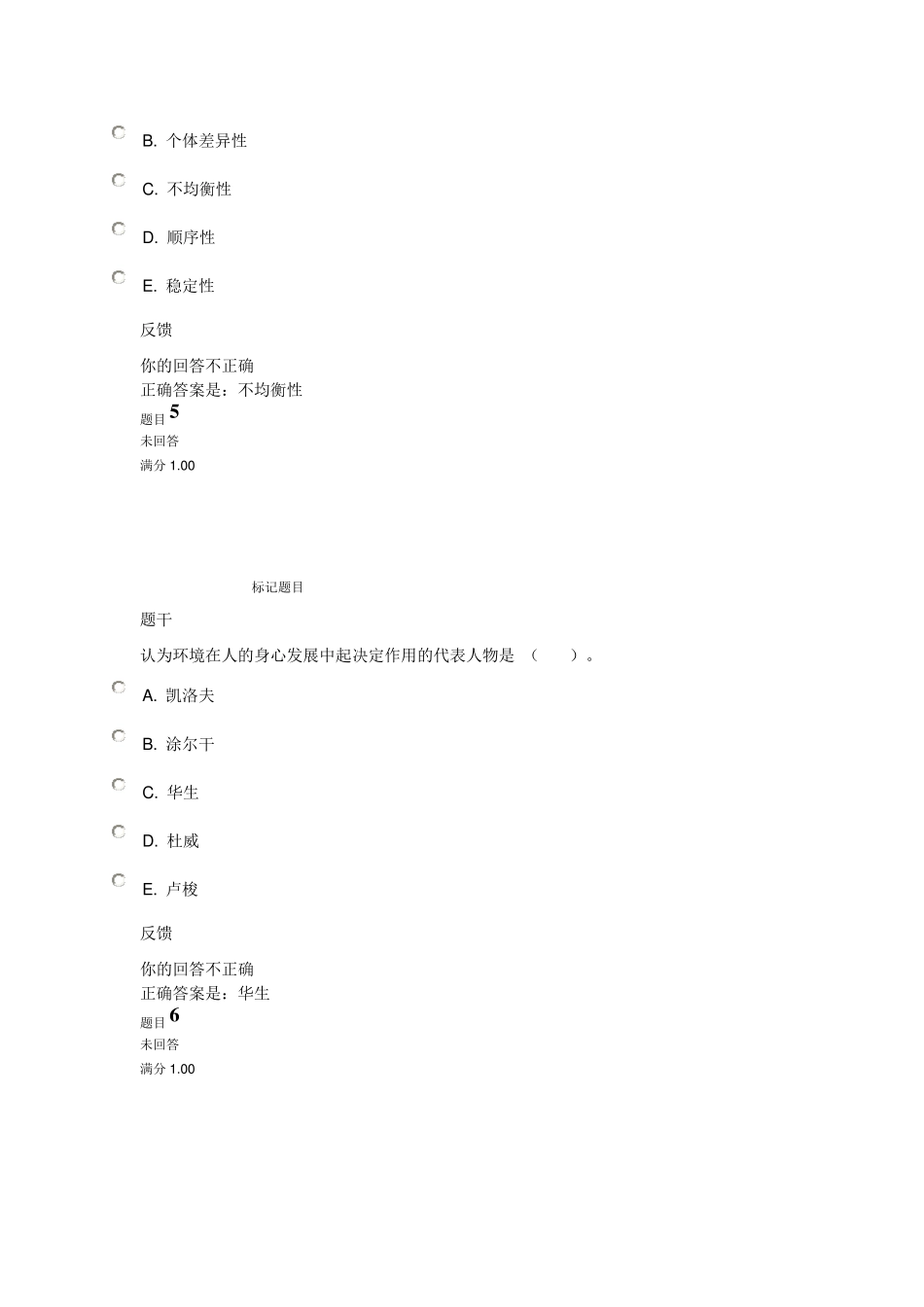 B. 个体差异性

C. 不均衡性

D. 顺序性

E. 稳定性

反馈

你的回答不正确
正确答案是：不均衡性

题目 5
未回答
满分 1.00

标记题目

题干

认为环境在人的身心发展中起决定作用的代表人物是 （ ）。

A. 凯洛夫

B. 涂尔干

C. 华生

D. 杜威

E. 卢梭

反馈

你的回答不正确
正确答案是：华生

题目 6
未回答
满分 1.00